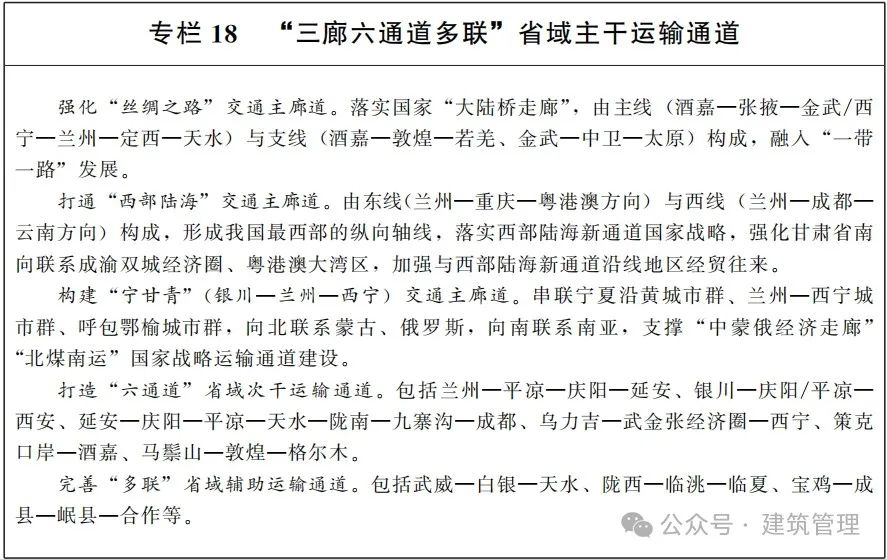 专栏 18　“三廊六通道多联”省域主干运输通道

强化“丝绸之路”交通主廊道。落实国家“大陆桥走廊”，由主线（酒嘉—张掖—金武/西宁—兰州—定西—天水）与支线（酒嘉—敦煌—若羌、金武—中卫—太原）构成，融入“一带一路”发展。

打通“西部陆海”交通主廊道。由东线(兰州—重庆—粤港澳方向）与西线（兰州—成都—云南方向）构成，形成我国最西部的纵向轴线，落实西部陆海新通道国家战略，强化甘肃省南向联系成渝双城经济圈、粤港澳大湾区，加强与西部陆海新通道沿线地区经贸往来。

构建“宁甘青”（银川—兰州—西宁）交通主廊道。串联宁夏沿黄城市群、兰州—西宁城市群、呼包鄂榆城市群，向北联系蒙古、俄罗斯，向南联系南亚，支撑“中蒙俄经济走廊”“北煤南运”国家战略运输通道建设。

打造“六通道”省域次干运输通道。包括兰州—平凉—庆阳—延安、银川—庆阳/平凉—西安、延安—庆阳—平凉—天水—陇南—九寨沟—成都、乌力吉—武金张经济圈—西宁、策克口岸—酒嘉、马鬃山—敦煌—格尔木。

完善“多联”省域辅助运输通道。包括武威—白银—天水、陇西—临洮—临夏、宝鸡—成县—岷县—合作等。

公众号 · 建筑管理